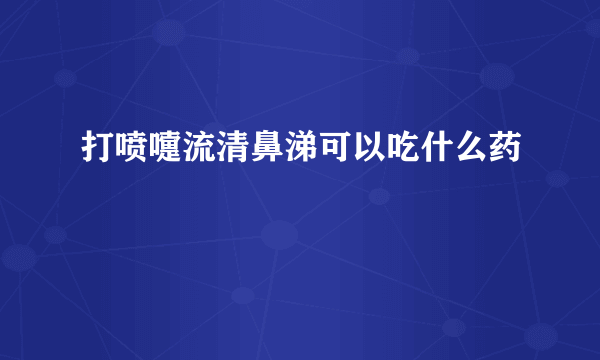 打喷嚏流清鼻涕可以吃什么药